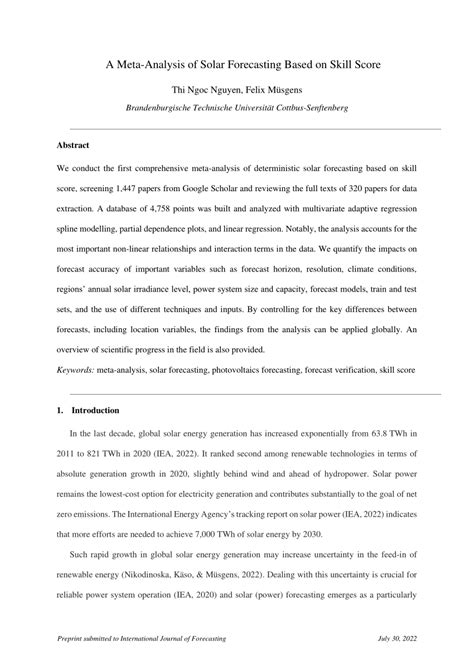 A Meta-Analysis of Solar Forecasting Based on Skill Score

Thi Ngoc Nguyen, Felix Müsgens

Brandenburgische Technische Universität Cottbus-Senftenberg

Abstract

We conduct the first comprehensive meta-analysis of deterministic solar forecasting based on skill score, screening 1,447 papers from Google Scholar and reviewing the full texts of 320 papers for data extraction. A database of 4,758 points was built and analyzed with multivariate adaptive regression spline modelling, partial dependence plots, and linear regression. Notably, the analysis accounts for the most important non-linear relationships and interaction terms in the data. We quantify the impacts on forecast accuracy of important variables such as forecast horizon, resolution, climate conditions, regions' annual solar irradiance level, power system size and capacity, forecast models, train and test sets, and the use of different techniques and inputs. By controlling for the key differences between forecasts, including location variables, the findings from the analysis can be applied globally. An overview of scientific progress in the field is also provided.

Keywords: meta-analysis, solar forecasting, photovoltaics forecasting, forecast verification, skill score

1. Introduction

In the last decade, global solar energy generation has increased exponentially from 63.8 TWh in 2011 to 821 TWh in 2020 (IEA, 2022). It ranked second among renewable technologies in terms of absolute generation growth in 2020, slightly behind wind and ahead of hydropower. Solar power remains the lowest-cost option for electricity generation and contributes substantially to the goal of net zero emissions. The International Energy Agency's tracking report on solar power (IEA, 2022) indicates that more efforts are needed to achieve 7,000 TWh of solar energy by 2030.

Such rapid growth in global solar energy generation may increase uncertainty in the feed-in of renewable energy (Nikodinoska, Käso, & Müsgens, 2022). Dealing with this uncertainty is crucial for reliable power system operation (IEA, 2020) and solar (power) forecasting emerges as a particularly

Preprint submitted to International Journal of Forecasting

July 30, 2022